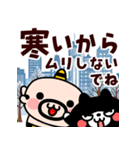 寒いから
ムリしない
でね